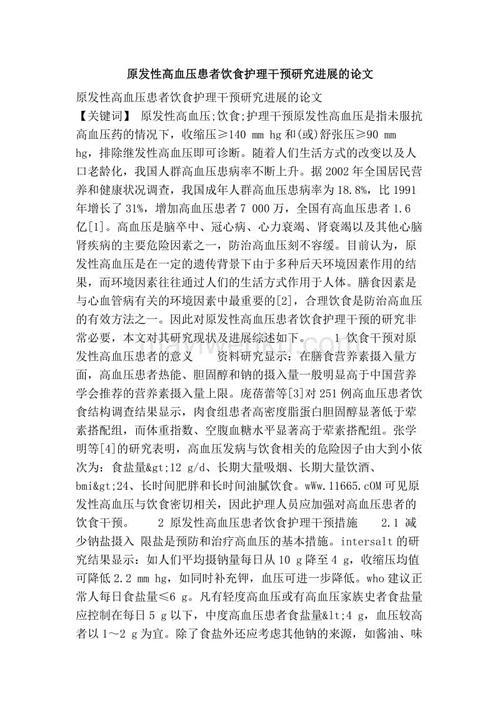 原发性高血压患者饮食护理干预研究进展的论文

原发性高血压患者饮食护理干预研究进展的论文

【关键词】 原发性高血压;饮食;护理干预原发性高血压是指未服抗高血压药的情况下，收缩压≥140 mm hg和(或)舒张压≥90 mm hg，排除继发性高血压即可诊断。随着人们生活方式的改变以及人口老龄化，我国人群高血压患病率不断上升。据2002年全国居民营养和健康状况调查，我国成年人群高血压患病率为18.8%，比1991年增长了31%，增加高血压患者7 000万，全国有高血压患者1.6亿[1]。高血压是脑卒中、冠心病、心力衰竭、肾衰竭以及其他心脑肾疾病的主要危险因素之一，防治高血压刻不容缓。目前认为，原发性高血压是在一定的遗传背景下由于多种后天环境因素作用的结果，而环境因素往往通过人们的生活方式作用于人体。膳食因素是与心血管病有关的环境因素中最重要的[2]，合理饮食是防治高血压的有效方法之一。因此对原发性高血压患者饮食护理干预的研究非常必要，本文对其研究现状及进展综述如下。 1 饮食干预对原发性高血压患者的意义 资料研究显示：在膳食营养素摄入量方面，高血压患者热能、胆固醇和钠的摄入量一般明显高于中国营养学会推荐的营养素摄入量上限。庞蓓蕾等[3]对251例高血压患者饮食结构调查结果显示，肉食组患者高密度脂蛋白胆固醇显著低于荤素搭配组，而体重指数、空腹血糖水平显著高于荤素搭配组。张学明等[4]的研究表明，高血压发病与饮食相关的危险因子由大到小依次为：食盐量&gt;12 g/d、长期大量吸烟、长期大量饮酒、bmi&gt;24、长时间肥胖和长时间油腻饮食。wWw.11665.cOM可见原发性高血压与饮食密切相关，因此护理人员应加强对高血压患者的饮食干预。 2 原发性高血压患者饮食护理干预措施 2.1 减少钠盐摄入 限盐是预防和治疗高血压的基本措施。intersalt的研究结果显示：如人们平均摄钠量每日从10 g降至4 g，收缩压均值可降低2.2 mm hg，如同时补充钾，血压可进一步降低。who建议正常人每日食盐量≤6 g。凡有轻度高血压或有高血压家族史者食盐量应控制在每日5 g以下，中度高血压患者食盐量&lt;4 g，血压较高者以1～2 g为宜。除了食盐外还应考虑其他钠的来源，如酱油、味